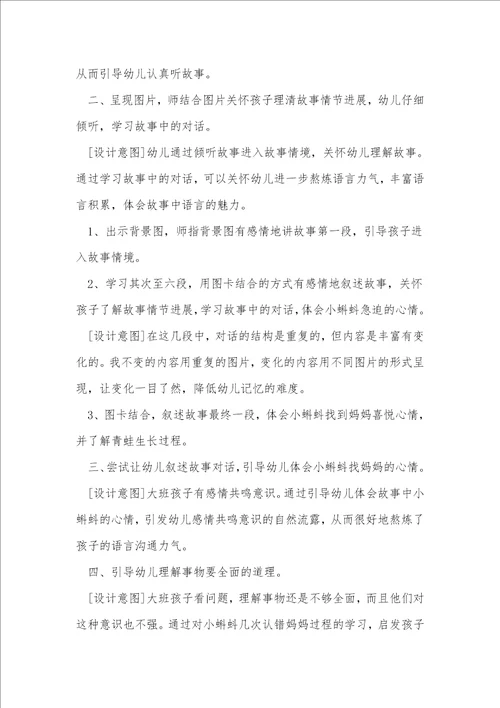 从而引导幼儿认真听故事。

二、呈现图片，师结合图片关怀孩子理清故事情节进展，幼儿仔细倾听，学习故事中的对话。

[设计意图]幼儿通过倾听故事进入故事情境，关怀幼儿理解故事。通过学习故事中的对话，可以关怀幼儿进一步熬炼语言力气，丰富语言积累，体会故事中语言的魅力。

1、出示背景图，师指背景图有感情地讲故事第一段，引导孩子进入故事情境。

2、学习其次至六段，用图卡结合的方式有感情地叙述故事，关怀孩子了解故事情节进展，学习故事中的对话，体会小蝌蚪急迫的心情。

[设计意图]在这几段中，对话的结构是重复的，但内容是丰富有变化的。我不变的内容用重复的图片，变化的内容用不同图片的形式呈现，让变化一目了然，降低幼儿记忆的难度。

3、图卡结合，叙述故事最终一段，体会小蝌蚪找到妈妈喜悦心情，并了解青蛙生长过程。

三、尝试让幼儿叙述故事对话，引导幼儿体会小蝌蚪找妈妈的心情。

[设计意图]大班孩子有感情共鸣意识。通过引导幼儿体会故事中小蝌蚪的心情，引发幼儿感情共鸣意识的自然流露，从而很好地熬炼了孩子的语言沟通力气。

四、引导幼儿理解事物要全面的道理。

[设计意图]大班孩子看问题，理解事物还是不够全面，而且他们对这种意识也不强。通过对小蝌蚪几次认错妈妈过程的学习，启发孩子